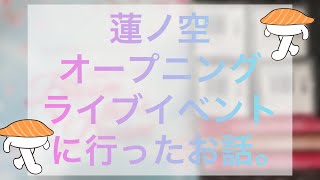 蓮ノ空
オープニング
ライブイベント
に行ったお話。